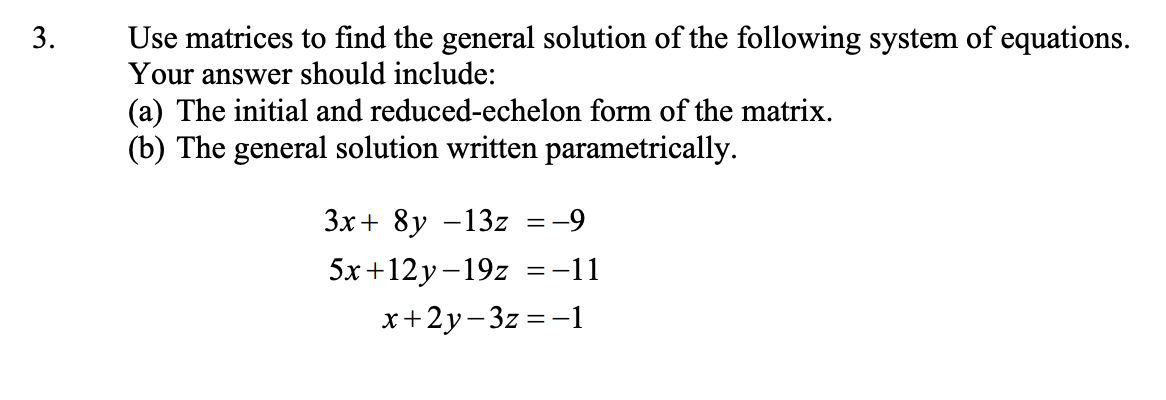 3. Use matrices to find the general solution of the following system of equations. Your answer should include:

(a) The initial and reduced-echelon form of the matrix.
(b) The general solution written parametrically.

$3x + 8y - 13z = -9$
$5x + 12y - 19z = -11$
$x + 2y - 3z = -1$